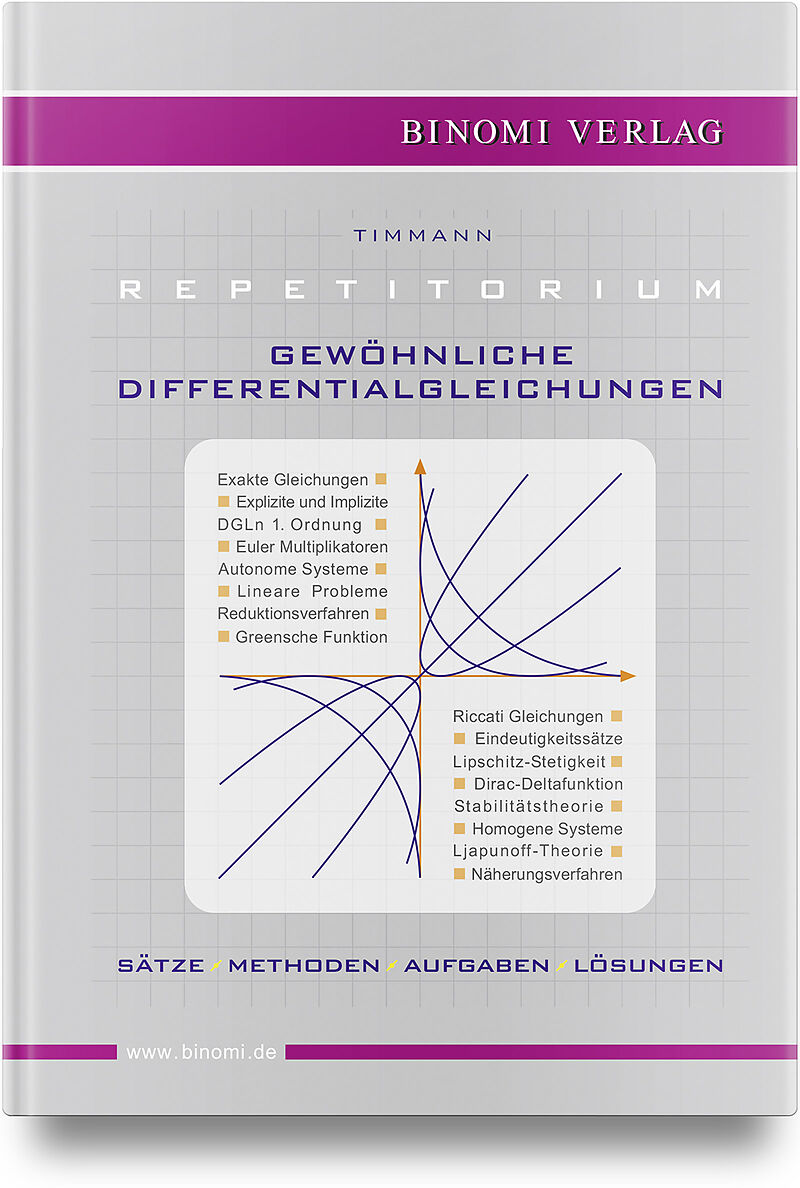 BINOMI VERLAG

TIMMANN

REPETITORIUM

GEWÖHNLICHE DIFFERENTIALGLEICHUNGEN

Exakte Gleichungen
Explizite und Implizite
DGLn 1. Ordnung
Euler Multiplikatoren
Autonome Systeme
Lineare Probleme
Reduktionsverfahren
Greensche Funktion

Riccati Gleichungen
Eindeutigkeitssätze
Lipschitz-Stetigkeit
Dirac-Deltafunktion
Stabilitätstheorie
Homogene Systeme
Ljapunoff-Theorie
Näherungsverfahren

SÄTZE / METHODEN / AUFGABEN / LÖSUNGEN

www.binomi.de